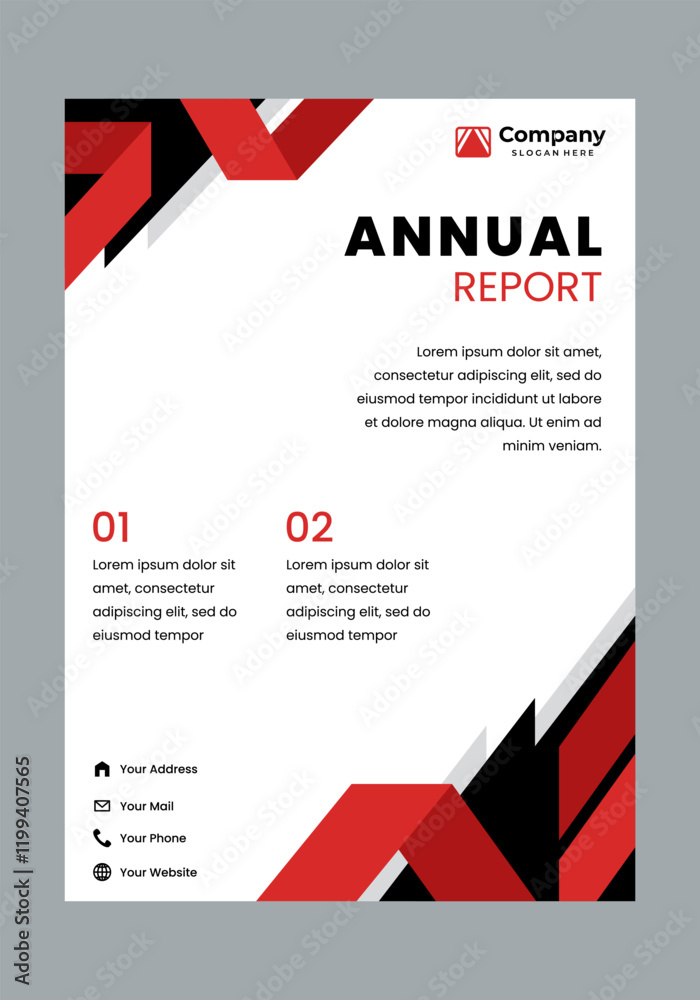 Company
SLOGAN HERE

ANNUAL
REPORT

Lorem ipsum dolor sit amet, consectetur adipiscing elit, sed do eiusmod tempor incididunt ut labore et dolore magna aliqua. Ut enim ad minim veniam.

01
Lorem ipsum dolor sit amet, consectetur adipiscing elit, sed do eiusmod tempor

02
Lorem ipsum dolor sit amet, consectetur adipiscing elit, sed do eiusmod tempor

Your Address
Your Mail
Your Phone
Your Website

Adobe Stock | #1199407565